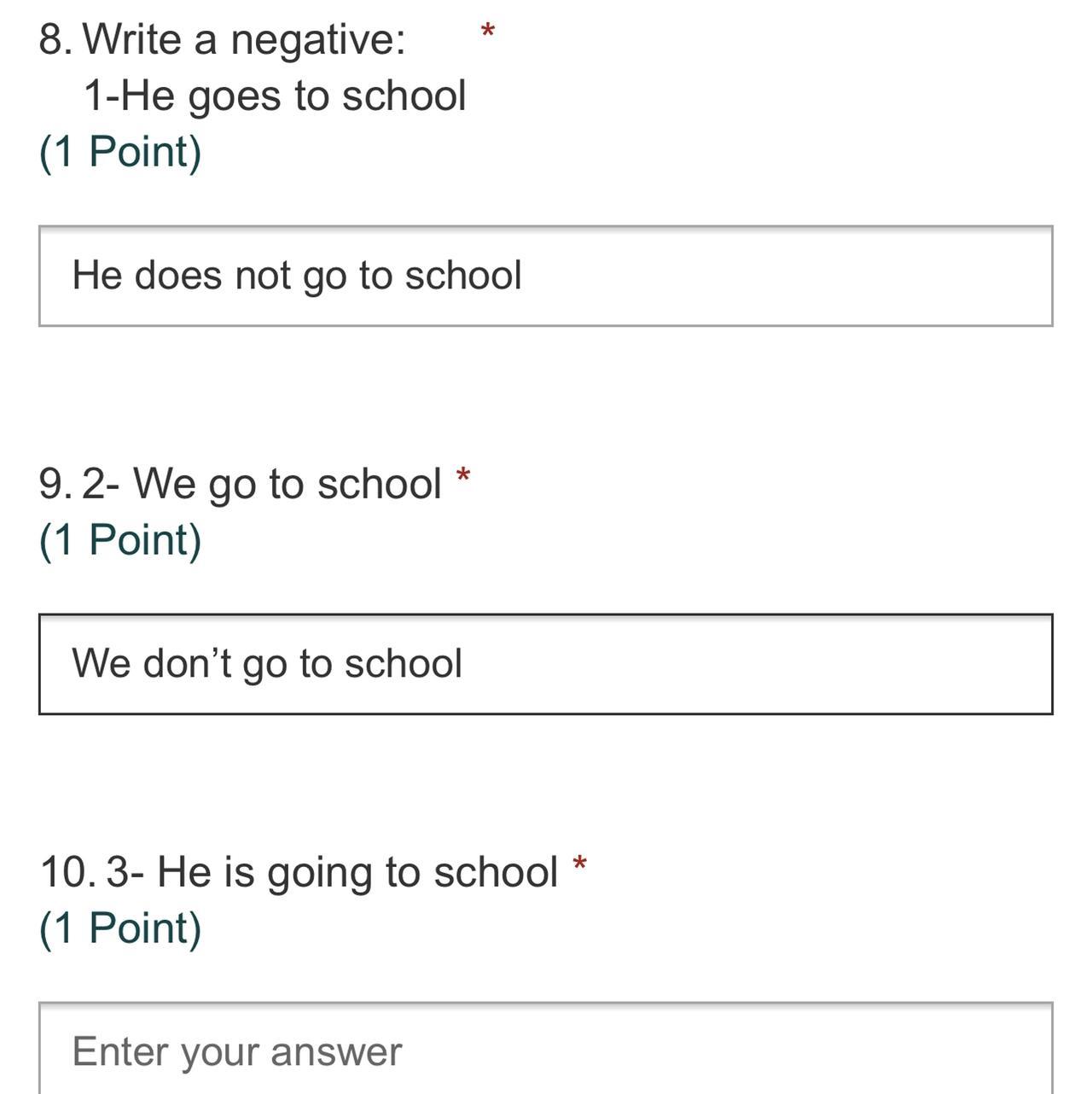 8. Write a negative: *
1-He goes to school
(1 Point)

He does not go to school

9. 2- We go to school *
(1 Point)

We don’t go to school

10. 3- He is going to school *
(1 Point)

Enter your answer